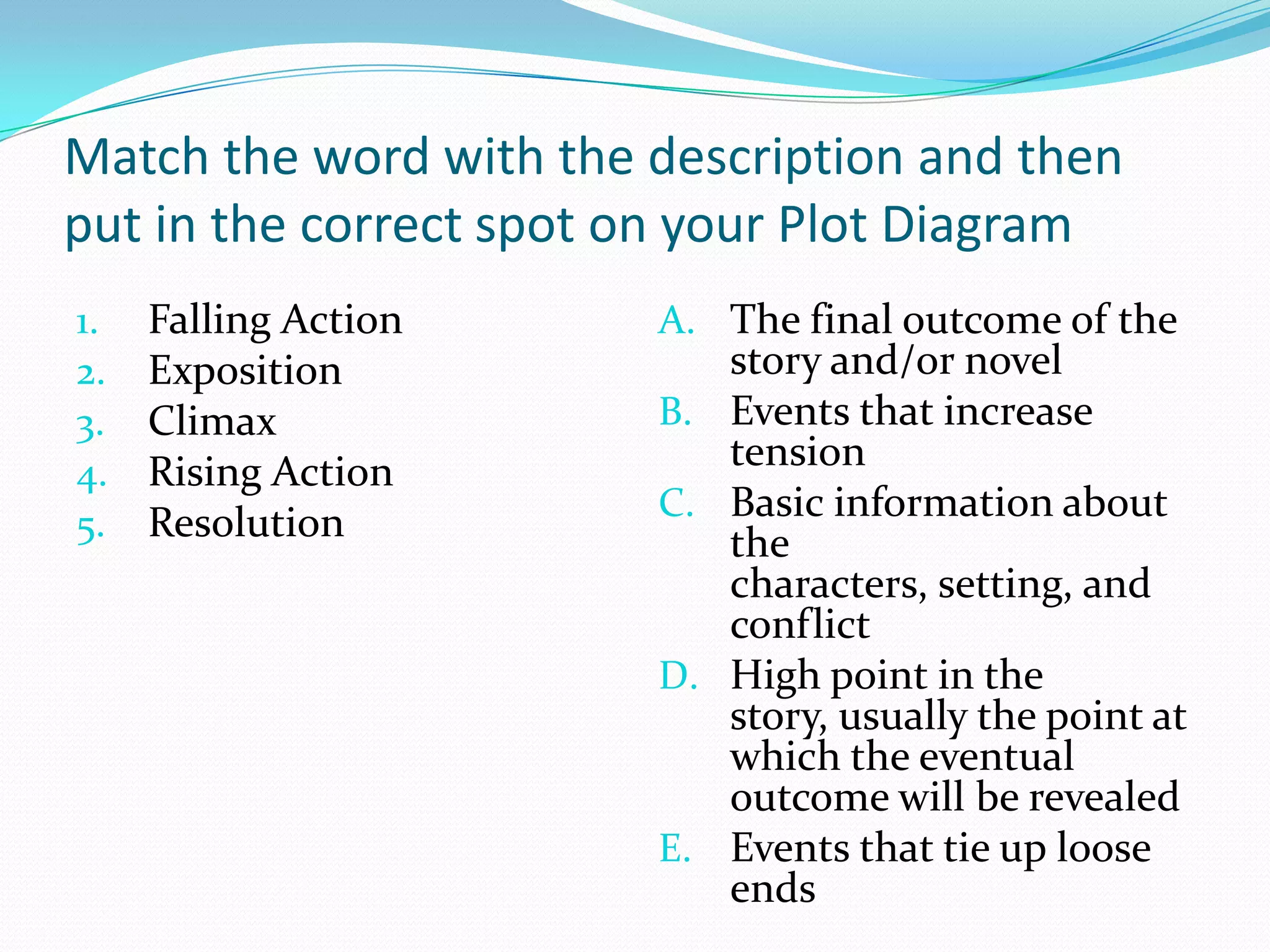 Match the word with the description and then put in the correct spot on your Plot Diagram

1. Falling Action
2. Exposition
3. Climax
4. Rising Action
5. Resolution

A. The final outcome of the story and/or novel
B. Events that increase tension
C. Basic information about the characters, setting, and conflict
D. High point in the story, usually the point at which the eventual outcome will be revealed
E. Events that tie up loose ends